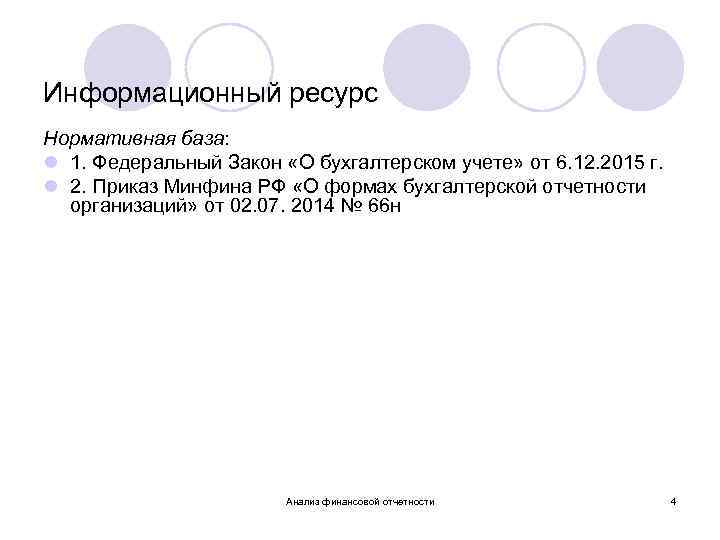 Информационный ресурс

Нормативная база:

• 1. Федеральный Закон «О бухгалтерском учете» от 6.12.2015 г.
• 2. Приказ Минфина РФ «О формах бухгалтерской отчетности организаций» от 02.07. 2014 № 66н

Анализ финансовой отчетности

4